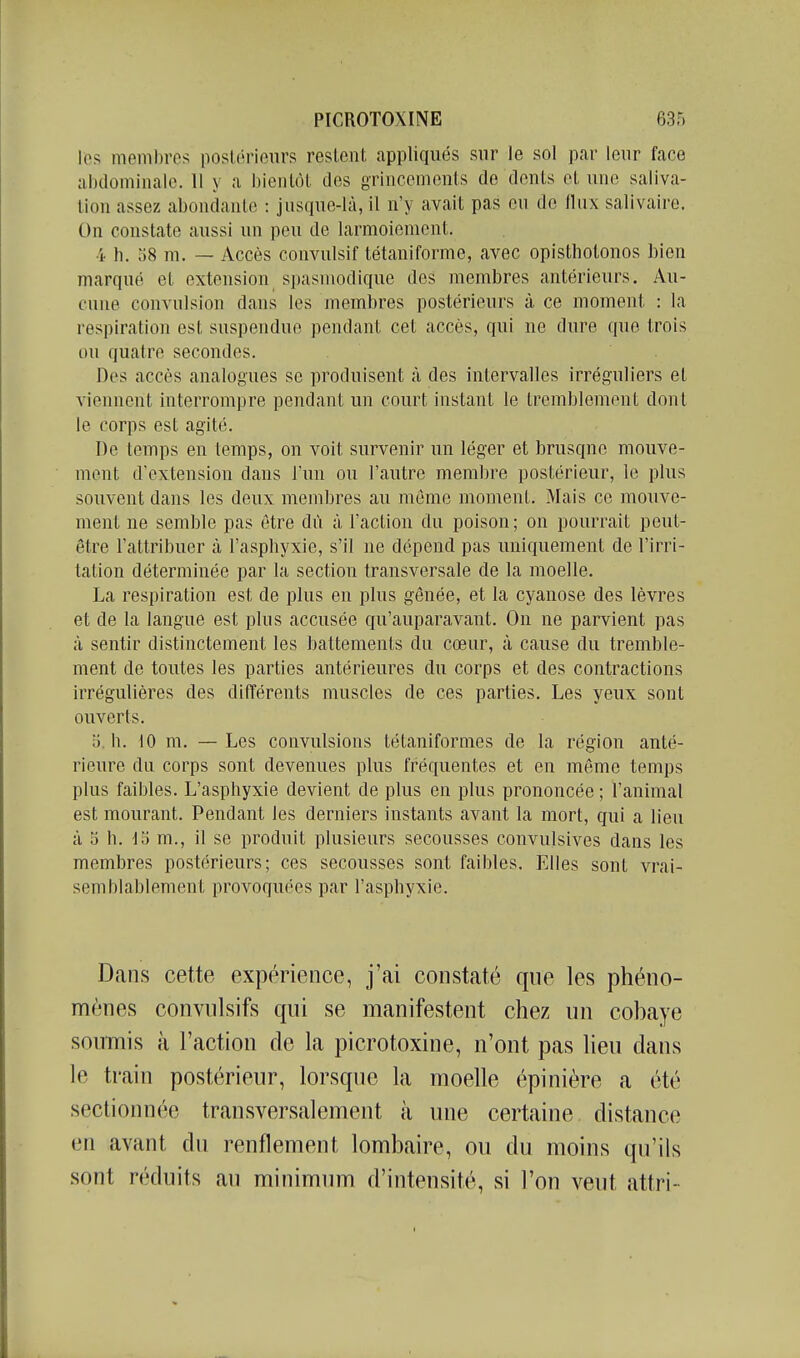 PICROTOXINE 635

les membres postérieurs restent appliqués sur le sol par leur face abdominale. Il y a bientôt des grincements de dents et une salivation assez abondante : jusque-là, il n'y avait pas eu de flux salivaire. On constate aussi un peu de larmoiement.

4 h. 58 m. — Accès convulsif tétaniforme, avec opisthotonos bien marqué et extension spasmodique des membres antérieurs. Aucune convulsion dans les membres postérieurs à ce moment : la respiration est suspendue pendant cet accès, qui ne dure que trois ou quatre secondes.

Des accès analogues se produisent à des intervalles irréguliers et viennent interrompre pendant un court instant le tremblement dont le corps est agité.

De temps en temps, on voit survenir un léger et brusque mouvement d'extension dans l'un ou l'autre membre postérieur, le plus souvent dans les deux membres au même moment. Mais ce mouvement ne semble pas être dû à l'action du poison; on pourrait peut-être l'attribuer à l'asphyxie, s'il ne dépend pas uniquement de l'irritation déterminée par la section transversale de la moelle.

La respiration est de plus en plus gênée, et la cyanose des lèvres et de la langue est plus accusée qu'auparavant. On ne parvient pas à sentir distinctement les battements du cœur, à cause du tremblement de toutes les parties antérieures du corps et des contractions irrégulières des différents muscles de ces parties. Les yeux sont ouverts.

5 h. 10 m. — Les convulsions tétaniformes de la région antérieure du corps sont devenues plus fréquentes et en même temps plus faibles. L'asphyxie devient de plus en plus prononcée; l'animal est mourant. Pendant les derniers instants avant la mort, qui a lieu à 5 h. 15 m., il se produit plusieurs secousses convulsives dans les membres postérieurs; ces secousses sont faibles. Elles sont vraisemblablement provoquées par l'asphyxie.

Dans cette expérience, j'ai constaté que les phénomènes convulsifs qui se manifestent chez un cobaye soumis à l'action de la picrotoxine, n'ont pas lieu dans le train postérieur, lorsque la moelle épinière a été sectionnée transversalement à une certaine distance en avant du renflement lombaire, ou du moins qu'ils sont réduits au minimum d'intensité, si l'on veut attri-